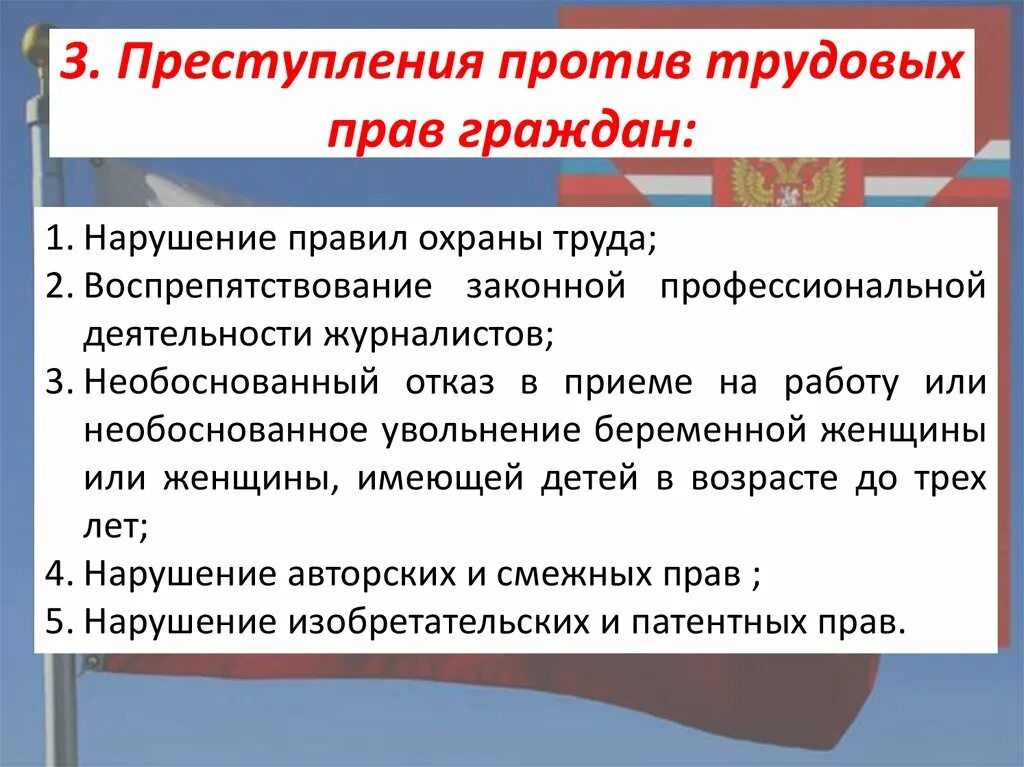 3. Преступления против трудовых прав граждан:

1. Нарушение правил охраны труда;
2. Воспрепятствование законной профессиональной деятельности журналистов;
3. Необоснованный отказ в приеме на работу или необоснованное увольнение беременной женщины или женщины, имеющей детей в возрасте до трех лет;
4. Нарушение авторских и смежных прав ;
5. Нарушение изобретательских и патентных прав.